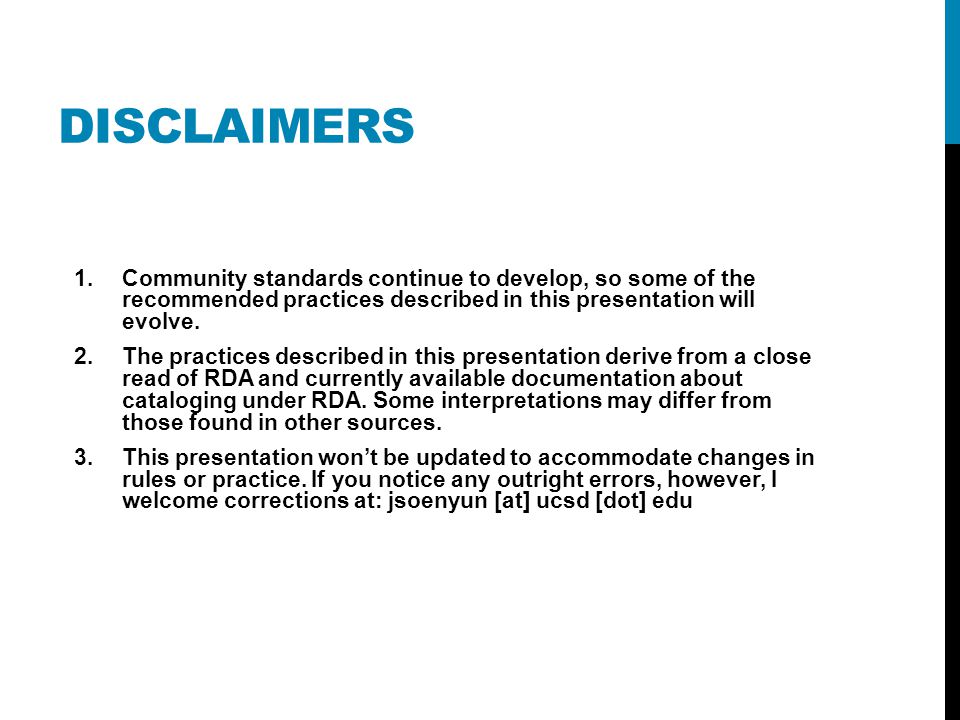 DISCLAIMERS

1. Community standards continue to develop, so some of the recommended practices described in this presentation will evolve.

2. The practices described in this presentation derive from a close read of RDA and currently available documentation about cataloging under RDA. Some interpretations may differ from those found in other sources.

3. This presentation won't be updated to accommodate changes in rules or practice. If you notice any outright errors, however, I welcome corrections at: jsoenyun [at] ucsd [dot] edu